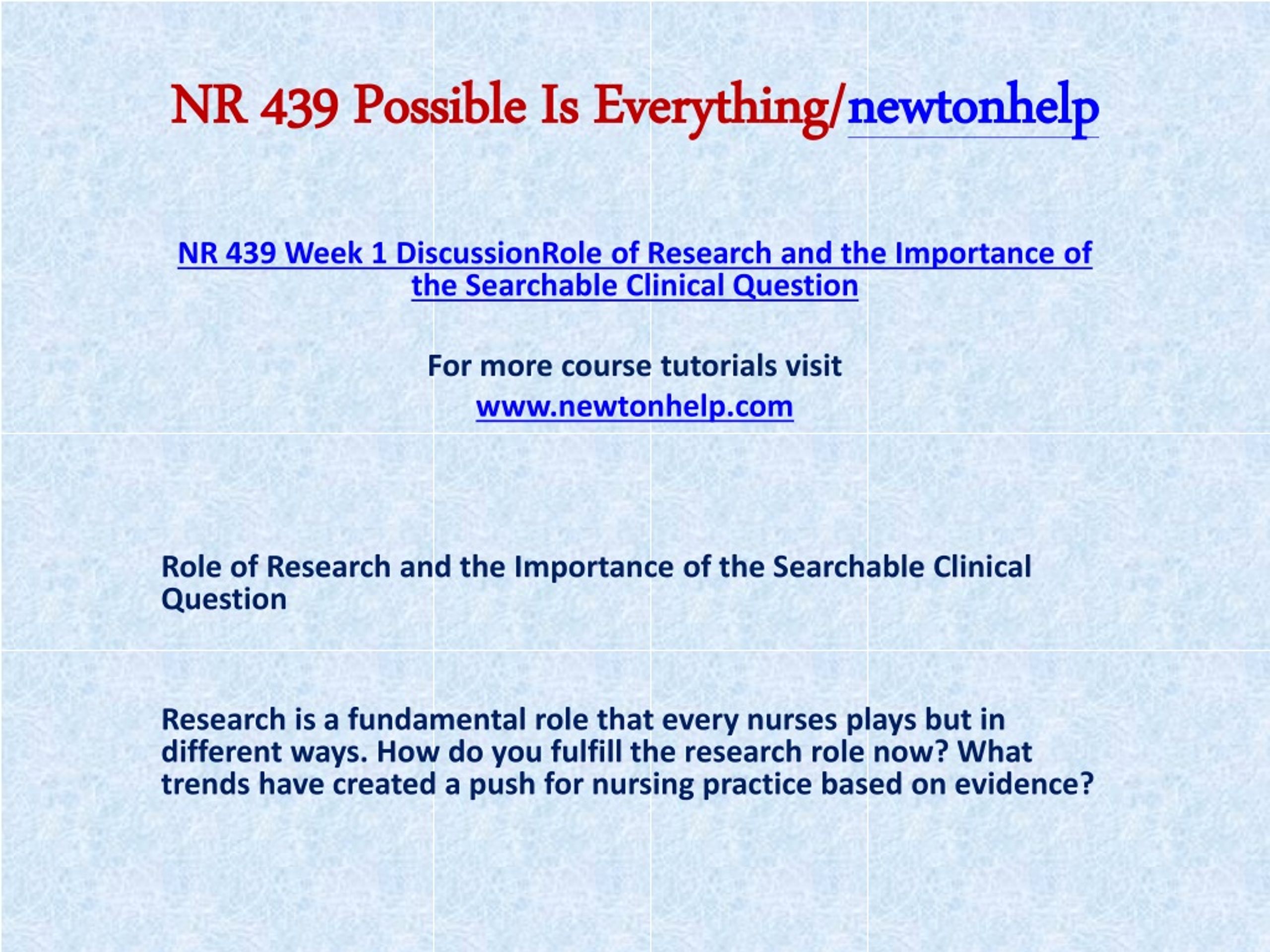 NR 439 Possible Is Everything/newtonhelp

NR 439 Week 1 DiscussionRole of Research and the Importance of the Searchable Clinical Question

For more course tutorials visit

www.newtonhelp.com

Role of Research and the Importance of the Searchable Clinical Question

Research is a fundamental role that every nurses plays but in different ways. How do you fulfill the research role now? What trends have created a push for nursing practice based on evidence?